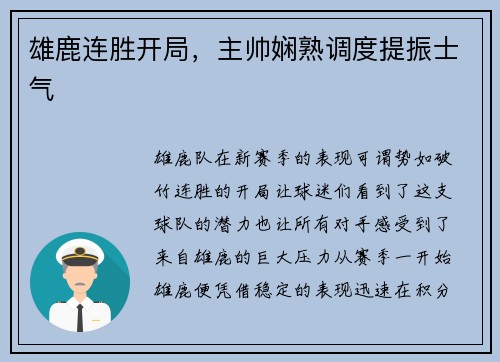 雄鹿连胜开局，主帅娴熟调度提振士气

雄鹿队在新赛季的表现可谓势如破竹连胜的开局让球迷们看到了这支球队的潜力也让所有对手感受到了来自雄鹿的巨大压力从赛季一开始雄鹿便凭借稳定的表现迅速在积分